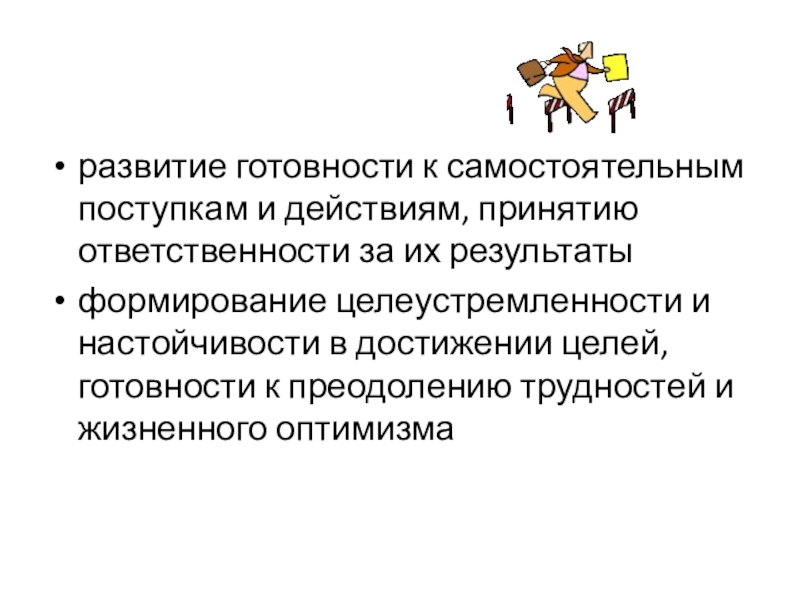 • развитие готовности к самостоятельным поступкам и действиям, принятию ответственности за их результаты

• формирование целеустремленности и настойчивости в достижении целей, готовности к преодолению трудностей и жизненного оптимизма